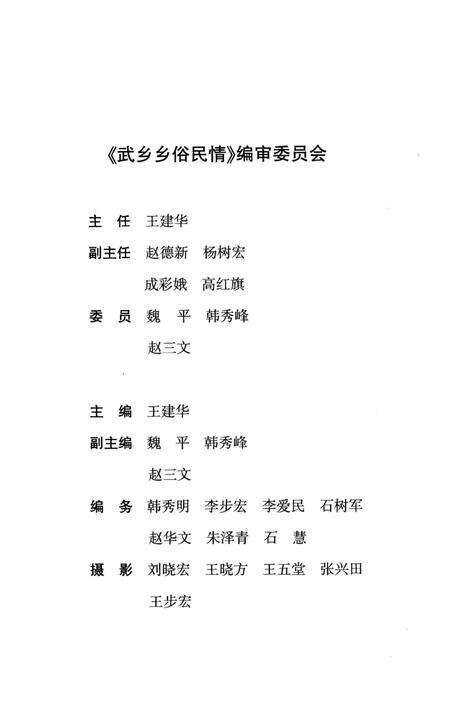 《武乡乡俗民情》编审委员会

主　任　王建华

副主任　赵德新　杨树宏

成彩娥　高红旗

委　员　魏　平　韩秀峰

赵三文

主　编　王建华

副主编　魏　平　韩秀峰

赵三文

编　务　韩秀明　李步宏　李爱民　石树军

赵华文　朱泽青　石　慧

摄　影　刘晓宏　王晓方　王五堂　张兴田

王步宏